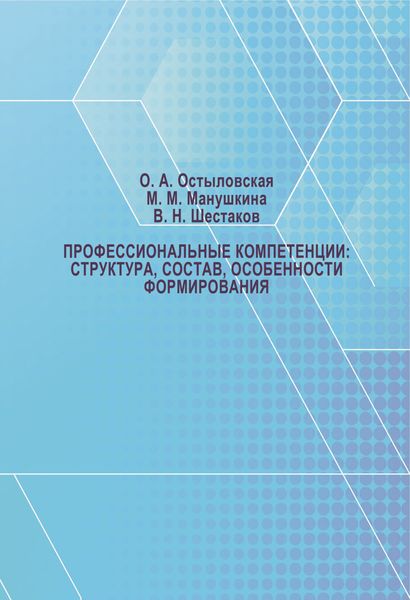 О. А. Остыловская
М. М. Манушкина
В. Н. Шестаков

ПРОФЕССИОНАЛЬНЫЕ КОМПЕТЕНЦИИ: СТРУКТУРА, СОСТАВ, ОСОБЕННОСТИ ФОРМИРОВАНИЯ